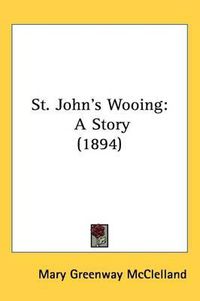 St. John's Wooing:
A Story
(1894)

Mary Greenway McClelland